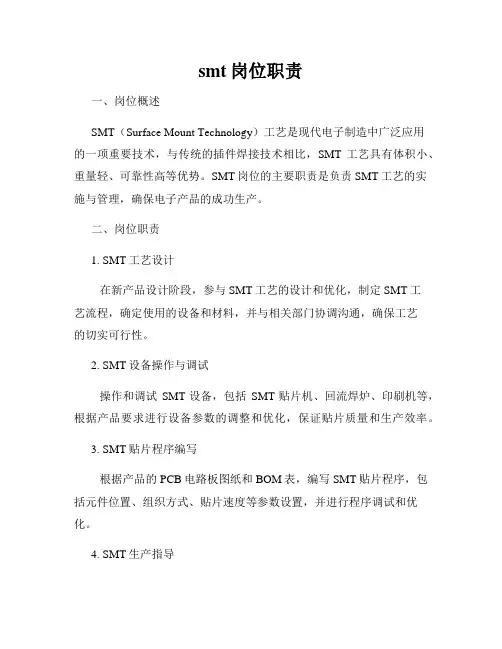 smt 岗位职责

一、岗位概述

SMT（Surface Mount Technology）工艺是现代电子制造中广泛应用的一项重要技术，与传统的插件焊接技术相比，SMT 工艺具有体积小、重量轻、可靠性高等优势。SMT 岗位的主要职责是负责 SMT 工艺的实施与管理，确保电子产品的成功生产。

二、岗位职责

1. SMT 工艺设计

在新产品设计阶段，参与 SMT 工艺的设计和优化，制定 SMT 工艺流程，确定使用的设备和材料，并与相关部门协调沟通，确保工艺的切实可行性。

2. SMT 设备操作与调试

操作和调试 SMT 设备，包括 SMT 贴片机、回流焊炉、印刷机等，根据产品要求进行设备参数的调整和优化，保证贴片质量和生产效率。

3. SMT 贴片程序编写

根据产品的 PCB 电路板图纸和 BOM 表，编写 SMT 贴片程序，包括元件位置、组织方式、贴片速度等参数设置，并进行程序调试和优化。

4. SMT 生产指导